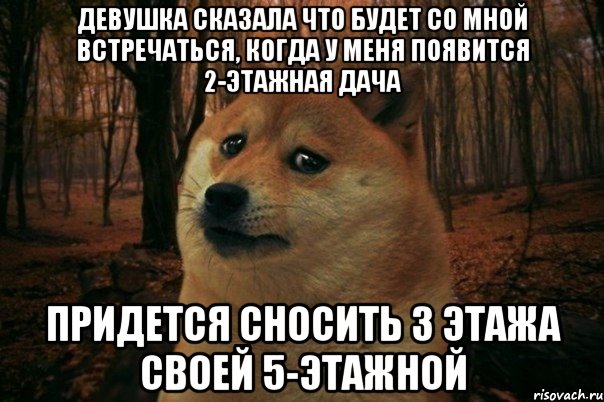 ДЕВУШКА СКАЗАЛА ЧТО БУДЕТ СО МНОЙ ВСТРЕЧАТЬСЯ, КОГДА У МЕНЯ ПОЯВИТСЯ 2-ЭТАЖНАЯ ДАЧА

ПРИДЕТСЯ СНОСИТЬ 3 ЭТАЖА СВОЕЙ 5-ЭТАЖНОЙ

risovach.ru